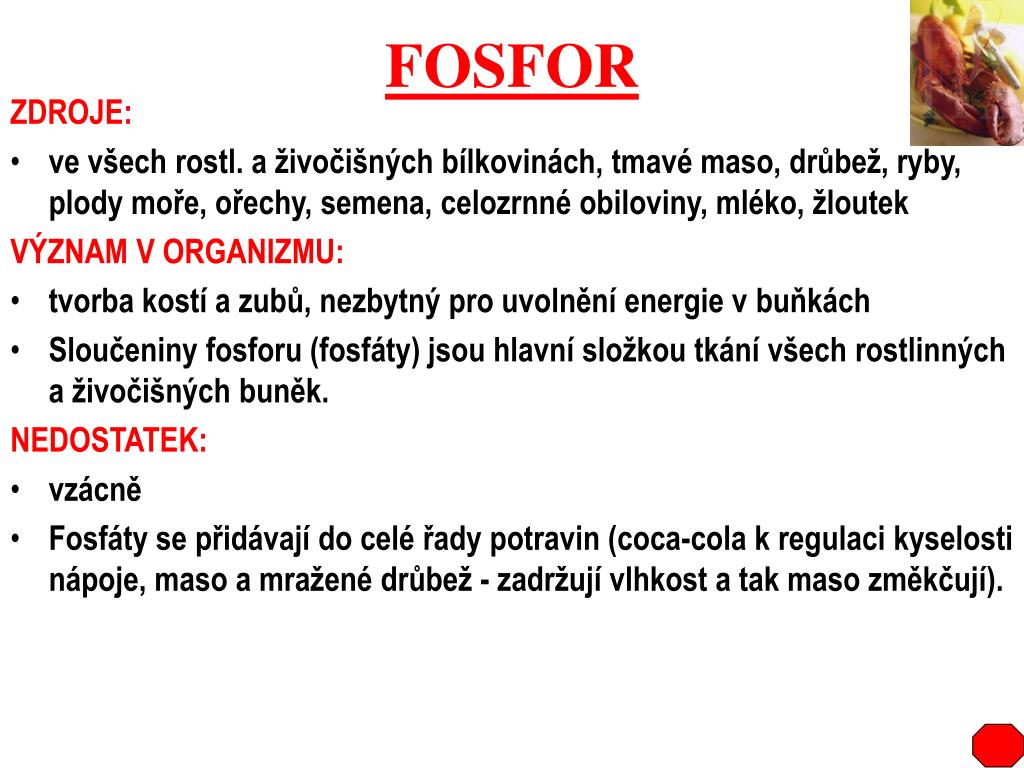 FOSFOR

ZDROJE:

• ve všech rostl. a živočišných bílkovinách, tmavé maso, drůbež, ryby, plody moře, ořechy, semena, celozrnné obiloviny, mléko, žloutek

VÝZNAM V ORGANIZMU:

• tvorba kostí a zubů, nezbytný pro uvolnění energie v buňkách

• Sloučeniny fosforu (fosfáty) jsou hlavní složkou tkání všech rostlinných a živočišných buněk.

NEDOSTATEK:

• vzácně

• Fosfáty se přidávají do celé řady potravin (coca-cola k regulaci kyselosti nápoje, maso a mražené drůbež - zadržují vlhkost a tak maso změkčují).